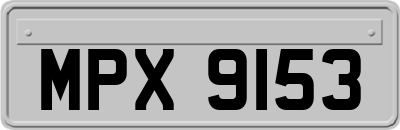 MPX 9153